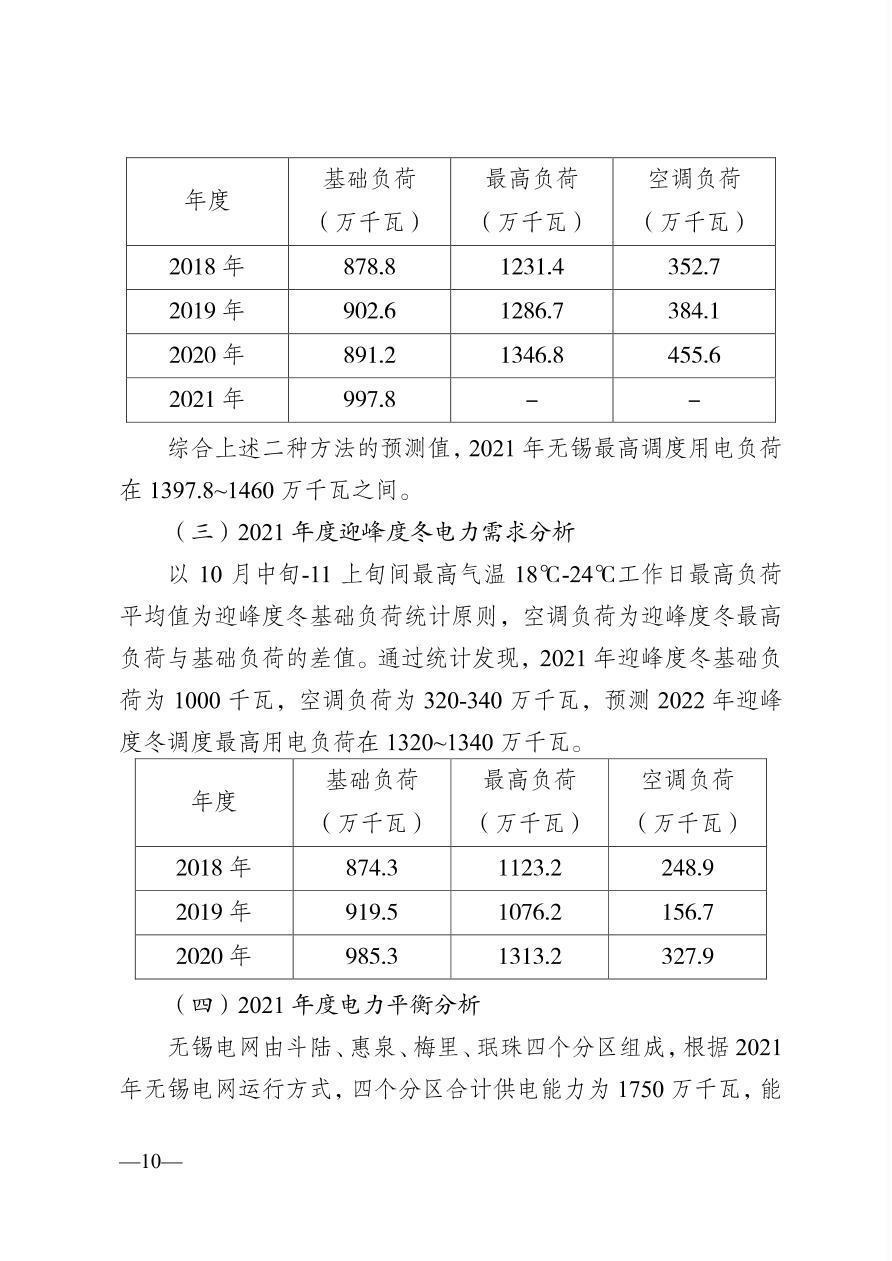 | 年度 | 基础负荷（万千瓦） | 最高负荷（万千瓦） | 空调负荷（万千瓦） |
|---|---|---|---|
| 2018 年 | 878.8 | 1231.4 | 352.7 |
| 2019 年 | 902.6 | 1286.7 | 384.1 |
| 2020 年 | 891.2 | 1346.8 | 455.6 |
| 2021 年 | 997.8 | – | – |

综合上述二种方法的预测值，2021 年无锡最高调度用电负荷在 1397.8~1460 万千瓦之间。

（三）2021 年度迎峰度冬电力需求分析

以 10 月中旬-11 上旬间最高气温 18℃-24℃工作日最高负荷平均值为迎峰度冬基础负荷统计原则，空调负荷为迎峰度冬最高负荷与基础负荷的差值。通过统计发现，2021 年迎峰度冬基础负荷为 1000 千瓦，空调负荷为 320-340 万千瓦，预测 2022 年迎峰度冬调度最高用电负荷在 1320~1340 万千瓦。

| 年度 | 基础负荷（万千瓦） | 最高负荷（万千瓦） | 空调负荷（万千瓦） |
|---|---|---|---|
| 2018 年 | 874.3 | 1123.2 | 248.9 |
| 2019 年 | 919.5 | 1076.2 | 156.7 |
| 2020 年 | 985.3 | 1313.2 | 327.9 |

（四）2021 年度电力平衡分析

无锡电网由斗陆、惠泉、梅里、珉珠四个分区组成，根据 2021 年无锡电网运行方式，四个分区合计供电能力为 1750 万千瓦，能

—10—